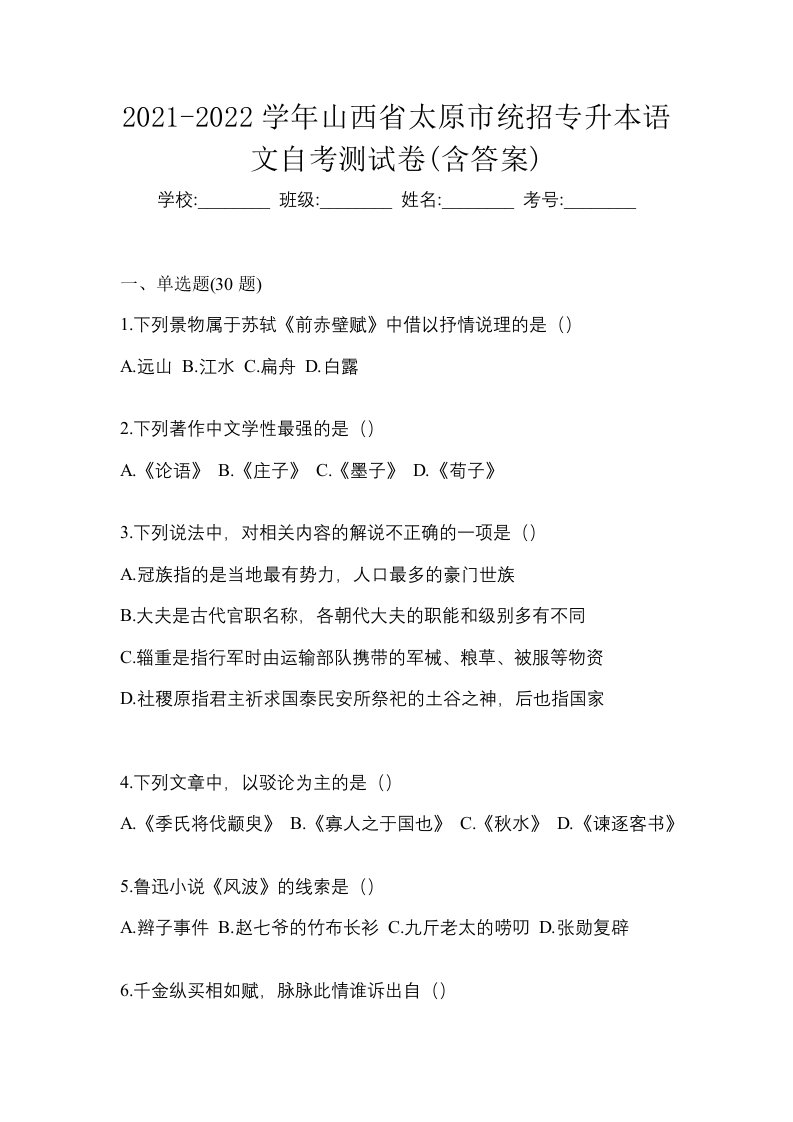 2021-2022 学年山西省太原市统招专升本语文自考测试卷(含答案)

学校:________ 班级:________ 姓名:________ 考号:________

一、单选题(30 题)

1.下列景物属于苏轼《前赤壁赋》中借以抒情说理的是（）

A.远山 B.江水 C.扁舟 D.白露

2.下列著作中文学性最强的是（）

A.《论语》 B.《庄子》 C.《墨子》 D.《荀子》

3.下列说法中，对相关内容的解说不正确的一项是（）

A.冠族指的是当地最有势力，人口最多的豪门世族

B.大夫是古代官职名称，各朝代大夫的职能和级别多有不同

C.辎重是指行军时由运输部队携带的军械、粮草、被服等物资

D.社稷原指君主祈求国泰民安所祭祀的土谷之神，后也指国家

4.下列文章中，以驳论为主的是（）

A.《季氏将伐颛臾》 B.《寡人之于国也》 C.《秋水》 D.《谏逐客书》

5.鲁迅小说《风波》的线索是（）

A.辫子事件 B.赵七爷的竹布长衫 C.九斤老太的唠叨 D.张勋复辟

6.千金纵买相如赋，脉脉此情谁诉出自（）